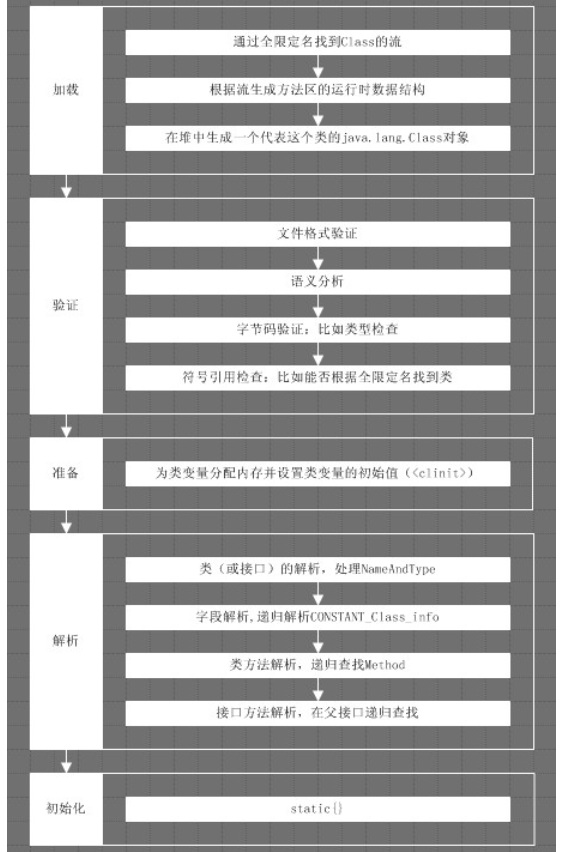 加载

通过全限定名找到Class的流

根据流生成方法区的运行时数据结构

在堆中生成一个代表这个类的java.lang.Class对象

验证

文件格式验证

语义分析

字节码验证：比如类型检查

符号引用检查：比如能否根据全限定名找到类

准备

为类变量分配内存并设置类变量的初始值（<clinit>）

解析

类（或接口）的解析，处理NameAndType

字段解析，递归解析CONSTANT_Class_info

类方法解析，递归查找Method

接口方法解析，在父接口递归查找

初始化

static{}